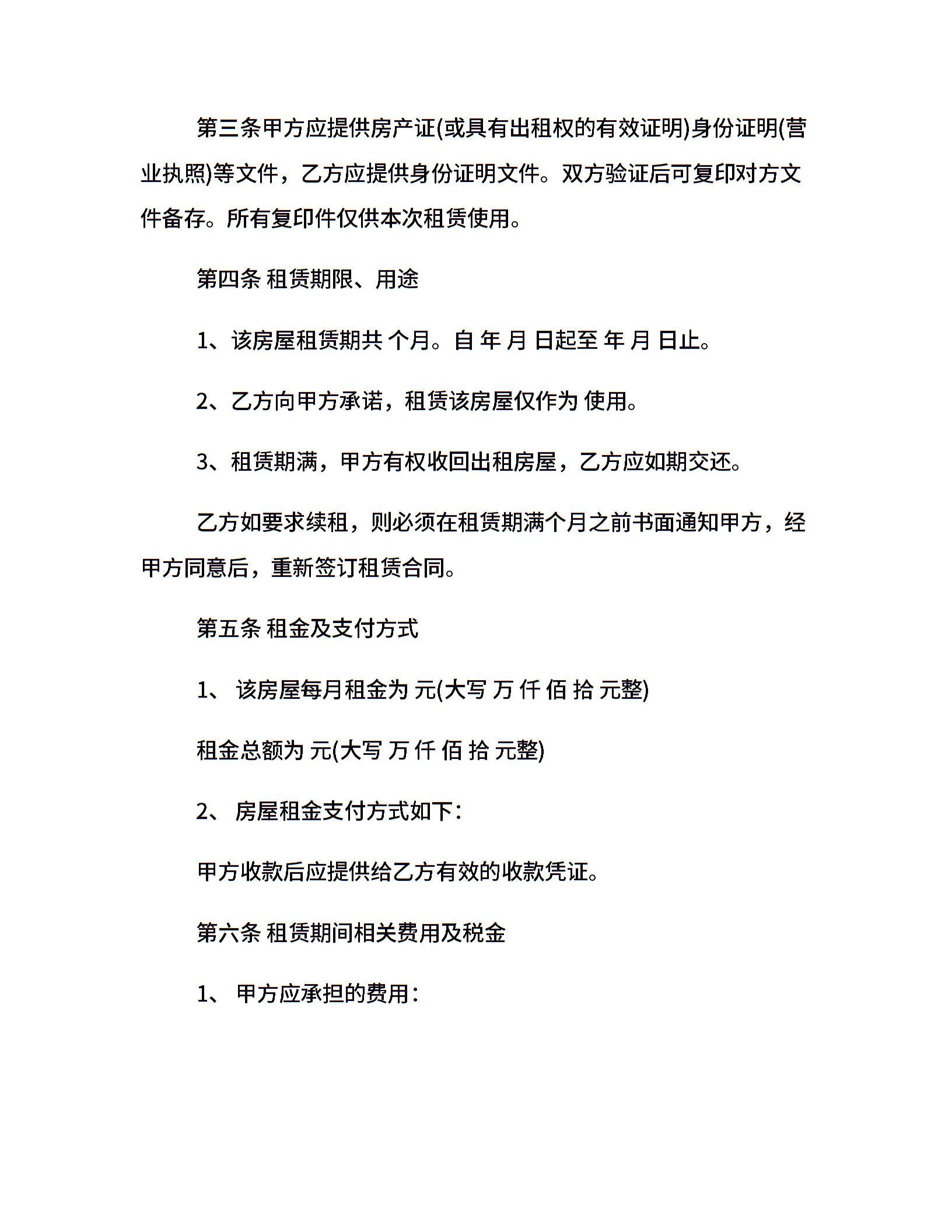 第三条甲方应提供房产证(或具有出租权的有效证明)身份证明(营业执照)等文件，乙方应提供身份证明文件。双方验证后可复印对方文件备存。所有复印件仅供本次租赁使用。

第四条 租赁期限、用途

1、该房屋租赁期共 个月。自 年 月 日起至 年 月 日止。

2、乙方向甲方承诺，租赁该房屋仅作为 使用。

3、租赁期满，甲方有权收回出租房屋，乙方应如期交还。

乙方如要求续租，则必须在租赁期满个月之前书面通知甲方，经甲方同意后，重新签订租赁合同。

第五条 租金及支付方式

1、 该房屋每月租金为 元(大写 万 仟 佰 拾 元整)

租金总额为 元(大写 万 仟 佰 拾 元整)

2、 房屋租金支付方式如下：

甲方收款后应提供给乙方有效的收款凭证。

第六条 租赁期间相关费用及税金

1、 甲方应承担的费用：